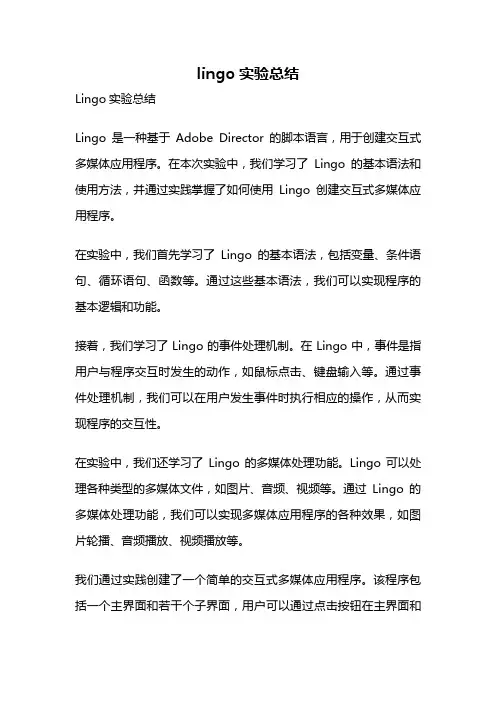 lingo 实验总结

Lingo 实验总结

Lingo 是一种基于 Adobe Director 的脚本语言，用于创建交互式多媒体应用程序。在本次实验中，我们学习了 Lingo 的基本语法和使用方法，并通过实践掌握了如何使用 Lingo 创建交互式多媒体应用程序。

在实验中，我们首先学习了 Lingo 的基本语法，包括变量、条件语句、循环语句、函数等。通过这些基本语法，我们可以实现程序的基本逻辑和功能。

接着，我们学习了 Lingo 的事件处理机制。在 Lingo 中，事件是指用户与程序交互时发生的动作，如鼠标点击、键盘输入等。通过事件处理机制，我们可以在用户发生事件时执行相应的操作，从而实现程序的交互性。

在实验中，我们还学习了 Lingo 的多媒体处理功能。Lingo 可以处理各种类型的多媒体文件，如图片、音频、视频等。通过 Lingo 的多媒体处理功能，我们可以实现多媒体应用程序的各种效果，如图片轮播、音频播放、视频播放等。

我们通过实践创建了一个简单的交互式多媒体应用程序。该程序包括一个主界面和若干个子界面，用户可以通过点击按钮在主界面和